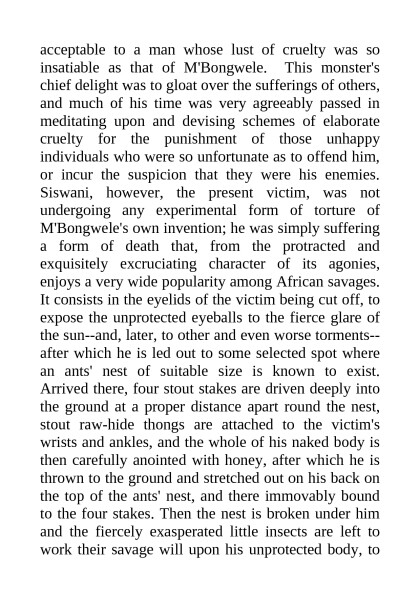 acceptable to a man whose lust of cruelty was so insatiable as that of M'Bongwele. This monster's chief delight was to gloat over the sufferings of others, and much of his time was very agreeably passed in meditating upon and devising schemes of elaborate cruelty for the punishment of those unhappy individuals who were so unfortunate as to offend him, or incur the suspicion that they were his enemies. Siswani, however, the present victim, was not undergoing any experimental form of torture of M'Bongwele's own invention; he was simply suffering a form of death that, from the protracted and exquisitely excruciating character of its agonies, enjoys a very wide popularity among African savages. It consists in the eyelids of the victim being cut off, to expose the unprotected eyeballs to the fierce glare of the sun--and, later, to other and even worse torments--after which he is led out to some selected spot where an ants' nest of suitable size is known to exist. Arrived there, four stout stakes are driven deeply into the ground at a proper distance apart round the nest, stout raw-hide thongs are attached to the victim's wrists and ankles, and the whole of his naked body is then carefully anointed with honey, after which he is thrown to the ground and stretched out on his back on the top of the ants' nest, and there immovably bound to the four stakes. Then the nest is broken under him and the fiercely exasperated little insects are left to work their savage will upon his unprotected body, to